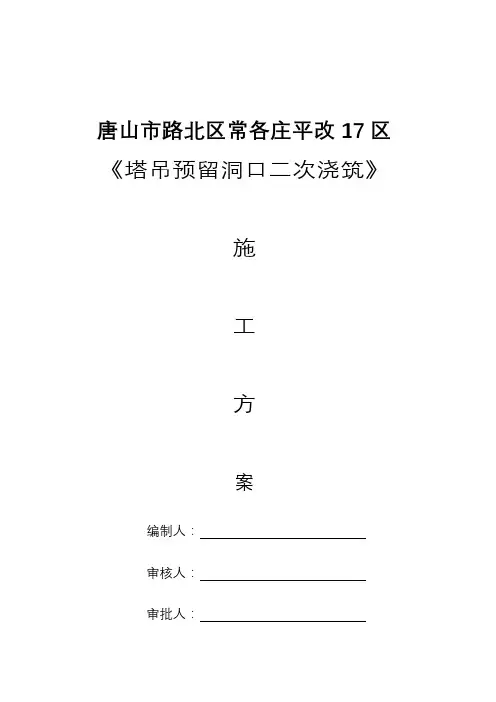 唐山市路北区常各庄平改 17 区
《塔吊预留洞口二次浇筑》

施

工

方

案

编制人：

审核人：

审批人：